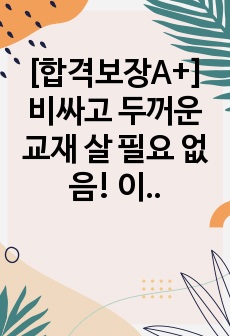 [합격보장A+] 비싸고 두꺼운 교재 살 필요 없음! 이..